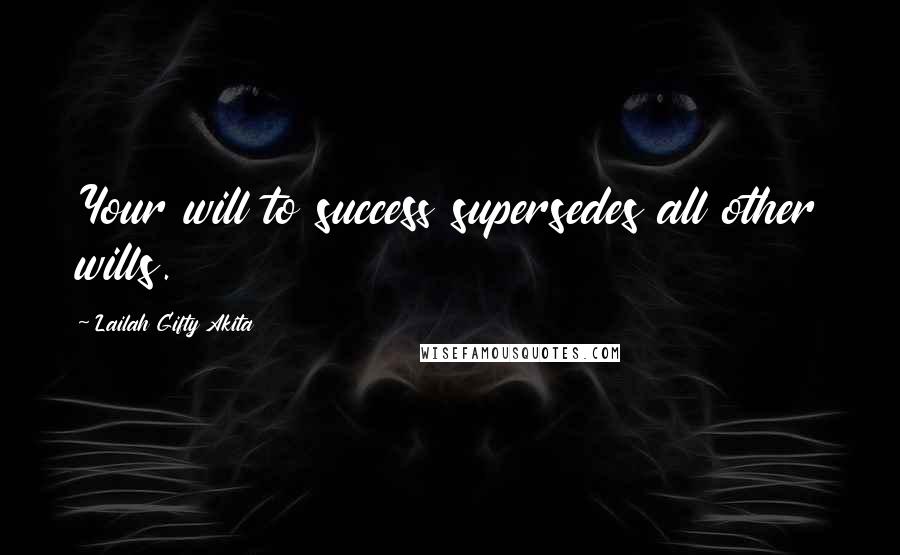 Your will to success supersedes all other wills.

~ Lailah Gifty Akita

WISEFAMOUSQUOTES.COM